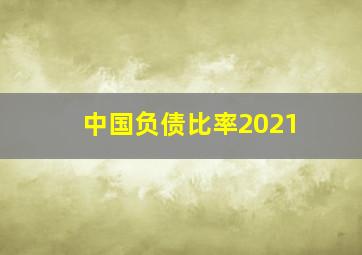 中国负债比率2021